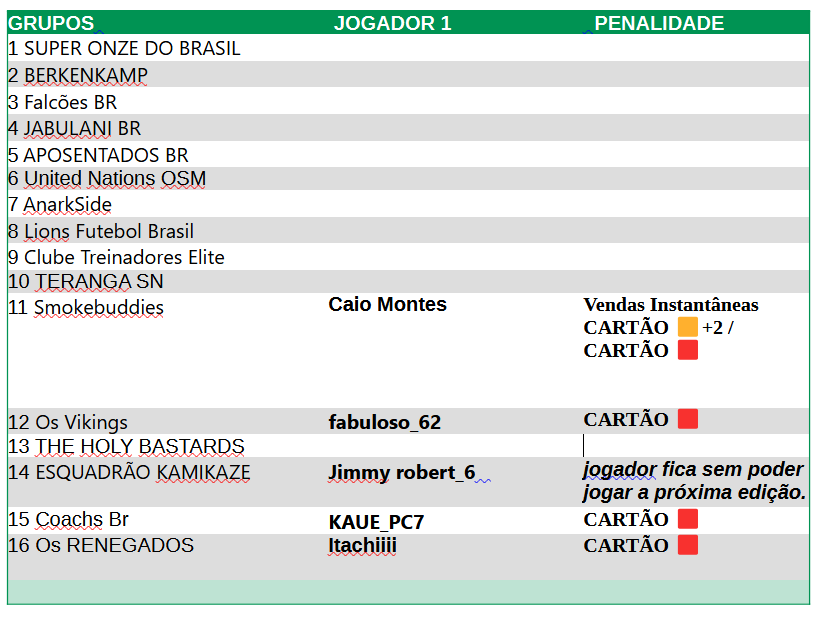 | GRUPOS | JOGADOR 1 | PENALIDADE |
|---|---|---|
| 1 SUPER ONZE DO BRASIL | | |
| 2 BERKENKAMP | | |
| 3 Falcões BR | | |
| 4 JABULANI BR | | |
| 5 APOSENTADOS BR | | |
| 6 United Nations OSM | | |
| 7 AnarkSide | | |
| 8 Lions Futebol Brasil | | |
| 9 Clube Treinadores Elite | | |
| 10 TERANGA SN | | |
| 11 Smokebuddies | Caio Montes | Vendas Instantâneas CARTÃO +2 / CARTÃO |
| 12 Os Vikings | fabuloso_62 | CARTÃO |
| 13 THE HOLY BASTARDS | | |
| 14 ESQUADRÃO KAMIKAZE | Jimmy robert_6 | jogador fica sem poder jogar a próxima edição. |
| 15 Coachs Br | KAUE_PC7 | CARTÃO |
| 16 Os RENEGADOS | Itachiiii | CARTÃO |